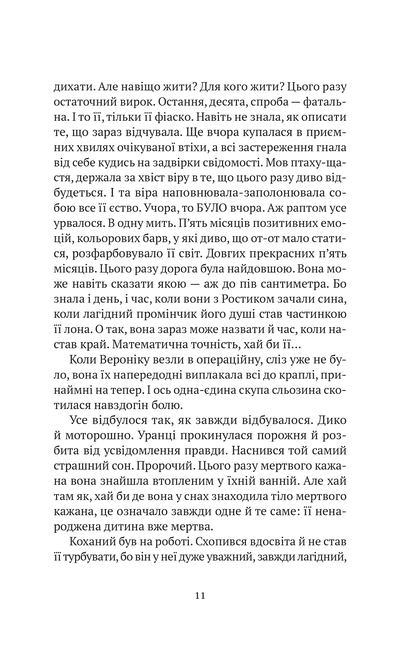 дихати. Але навіщо жити? Для кого жити? Цього разу остаточний вирок. Остання, десята, спроба — фатальна. І то її, тільки її фіаско. Навіть не знала, як описати те, що зараз відчувала. Ще вчора купалася в приємних хвилях очікуваної втіхи, а всі застереження гнала від себе кудись на задвірки свідомості. Мов птаху-щастя, держала за хвіст віру в те, що цього разу диво відбудеться. І та віра наповнювала-заполонювала собою все її єство. Учора, то БУЛО вчора. Аж раптом усе урвалося. В одну мить. П'ять місяців позитивних емоцій, кольорових барв, у які диво, що от-от мало статися, розфарбовувало її світ. Довгих прекрасних п'ять місяців. Цього разу дорога була найдовшою. Вона може навіть сказати якою — аж до пів сантиметра. Бо знала і день, і час, коли вони з Ростиком зачали сина, коли лагідний промінчик його душі став частинкою її лона. О так, вона зараз може назвати й час, коли настав край. Математична точність, хай би її...

Коли Вероніку везли в операційну, сліз уже не було, вона їх напередодні виплакала всі до краплі, принаймні на тепер. І ось одна-єдина скупа сльозина скотилася навздогін болю.

Усе відбулося так, як завжди відбувалося. Дико й моторошно. Уранці прокинулася порожня й розбита від усвідомлення правди. Наснився той самий страшний сон. Пророчий. Цього разу мертвого кажана вона знайшла втопленим у їхній ванній. Але хай там як, хай би де вона у снах знаходила тіло мертвого кажана, це означало завжди одне й те саме: її ненароджена дитина вже мертва.

Коханий був на роботі. Схопився вдосвіта й не став її турбувати, бо він у неї дуже уважний, завжди лагідний,

11